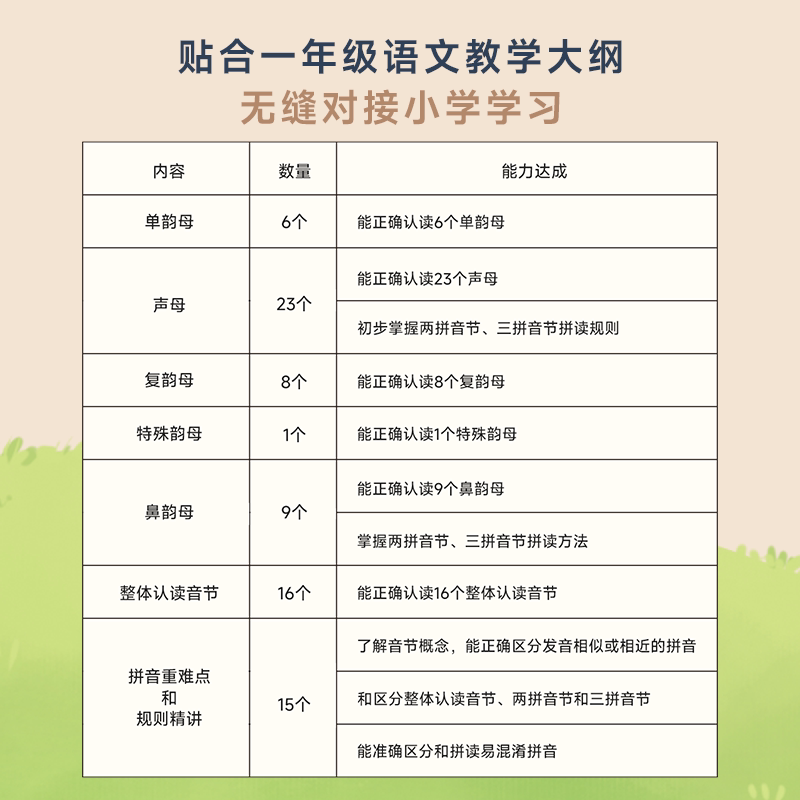 贴合一年级语文教学大纲
无缝对接小学学习

| 内容 | 数量 | 能力达成 |
|---|---|---|
| 单韵母 | 6个 | 能正确认读6个单韵母 |
| 声母 | 23个 | 能正确认读23个声母 |
| | | 初步掌握两拼音节、三拼音节拼读规则 |
| 复韵母 | 8个 | 能正确认读8个复韵母 |
| 特殊韵母 | 1个 | 能正确认读1个特殊韵母 |
| 鼻韵母 | 9个 | 能正确认读9个鼻韵母 |
| | | 掌握两拼音节、三拼音节拼读方法 |
| 整体认读音节 | 16个 | 能正确认读16个整体认读音节 |
| 拼音重难点 和 规则精讲 | 15个 | 了解音节概念，能正确区分发音相似或相近的拼音 |
| | | 和区分整体认读音节、两拼音节和三拼音节 |
| | | 能准确区分和拼读易混淆拼音 |